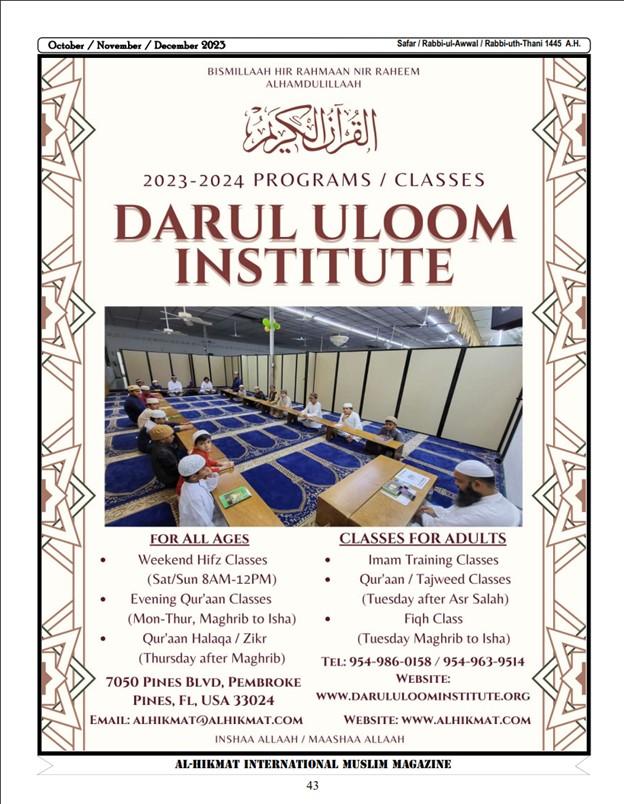 October / November / December 2023

Safar / Rabbi-ul-Awwal / Rabbi-uth-Thani 1445 A.H.

BISMILLAAH HIR RAHMAAN NIR RAHEEM
ALHAMDULILLAAH

القرآن الكريم

2023-2024 PROGRAMS / CLASSES

DARUL ULOOM INSTITUTE

FOR ALL AGES

• Weekend Hifz Classes (Sat/Sun 8AM-12PM)
• Evening Qur'aan Classes (Mon-Thur, Maghrib to Isha)
• Qur'aan Halaqa / Zikr (Thursday after Maghrib)

7050 PINES BLVD, PEMBROKE PINES, FL, USA 33024

EMAIL: ALHIKMAT@ALHIKMAT.COM

CLASSES FOR ADULTS

• Imam Training Classes
• Qur'aan / Tajweed Classes (Tuesday after Asr Salah)
• Fiqh Class (Tuesday Maghrib to Isha)

TEL: 954-986-0158 / 954-963-9514

WEBSITE: WWW.DARULULOOMINSTITUTE.ORG

WEBSITE: WWW.ALHIKMAT.COM

INSHAA ALLAAH / MAASHAA ALLAAH

AL-HIKMAT INTERNATIONAL MUSLIM MAGAZINE

43